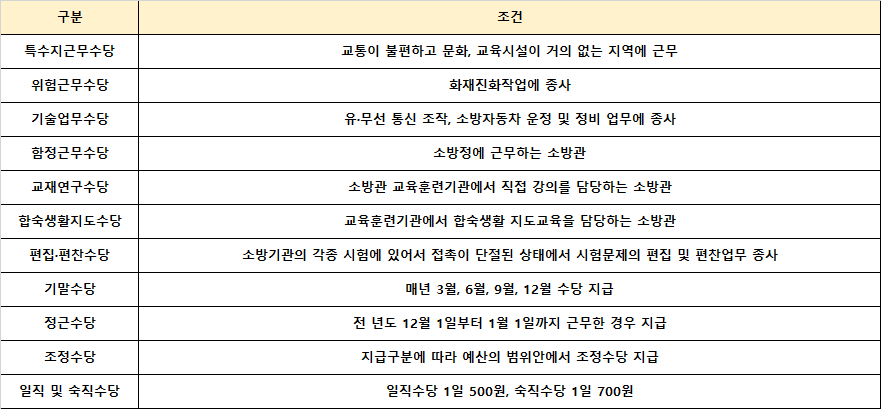 | 구분 | 조건 |
|---|---|
| 특수지근무수당 | 교통이 불편하고 문화, 교육시설이 거의 없는 지역에 근무 |
| 위험근무수당 | 화재진화작업에 종사 |
| 기술업무수당 | 유·무선 통신 조작, 소방자동차 운정 및 정비 업무에 종사 |
| 함정근무수당 | 소방정에 근무하는 소방관 |
| 교재연구수당 | 소방관 교육훈련기관에서 직접 강의를 담당하는 소방관 |
| 합숙생활지도수당 | 교육훈련기관에서 합숙생활 지도교육을 담당하는 소방관 |
| 편집·편찬수당 | 소방기관의 각종 시험에 있어서 접촉이 단절된 상태에서 시험문제의 편집 및 편찬업무 종사 |
| 기말수당 | 매년 3월, 6월, 9월, 12월 수당 지급 |
| 정근수당 | 전 년도 12월 1일부터 1월 1일까지 근무한 경우 지급 |
| 조정수당 | 지급구분에 따라 예산의 범위안에서 조정수당 지급 |
| 일직 및 숙직수당 | 일직수당 1일 500원, 숙직수당 1일 700원 |